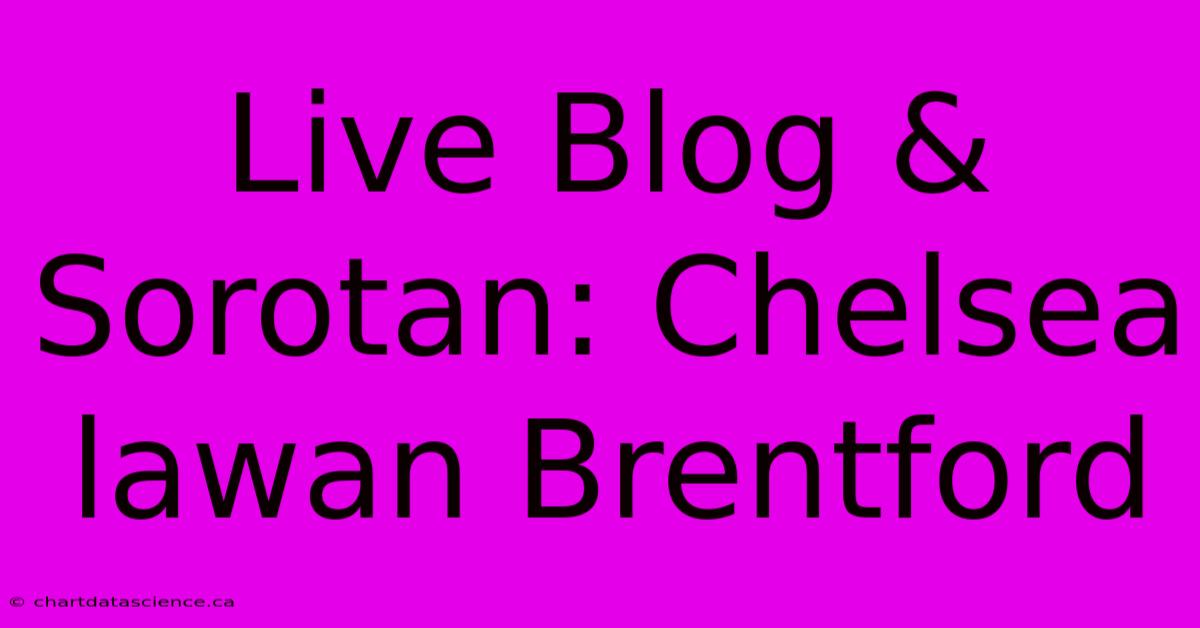 Live Blog & Sorotan: Chelsea lawan Brentford

© chartdatascience.ca